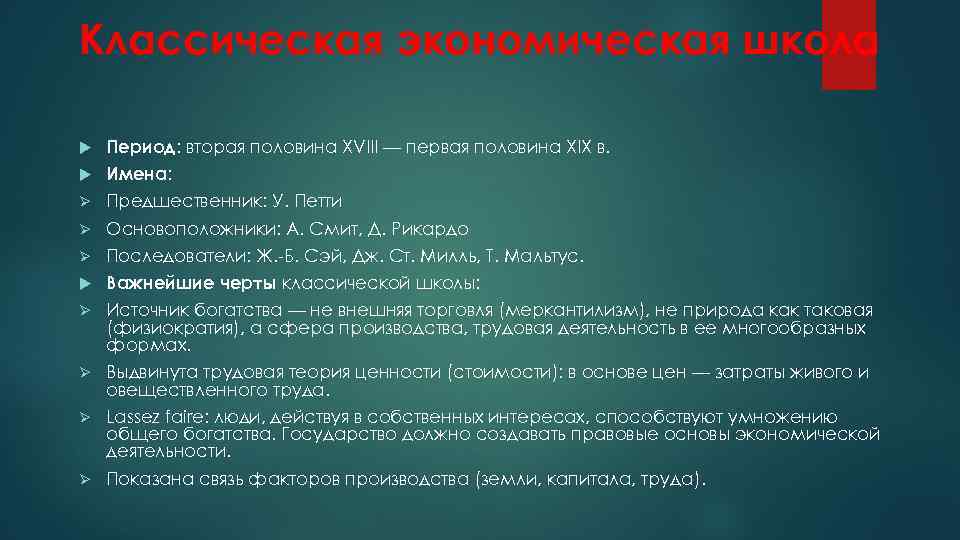 Классическая экономическая школа

Период: вторая половина XVIII — первая половина XIX в.

Имена:

Предшественник: У. Петти

Основоположники: А. Смит, Д. Рикардо

Последователи: Ж.-Б. Сэй, Дж. Ст. Милль, Т. Мальтус.

Важнейшие черты классической школы:

Источник богатства — не внешняя торговля (меркантилизм), не природа как таковая (физиократия), а сфера производства, трудовая деятельность в ее многообразных формах.

Выдвинута трудовая теория ценности (стоимости): в основе цен — затраты живого и овеществленного труда.

Lassez faire: люди, действуя в собственных интересах, способствуют умножению общего богатства. Государство должно создавать правовые основы экономической деятельности.

Показана связь факторов производства (земли, капитала, труда).